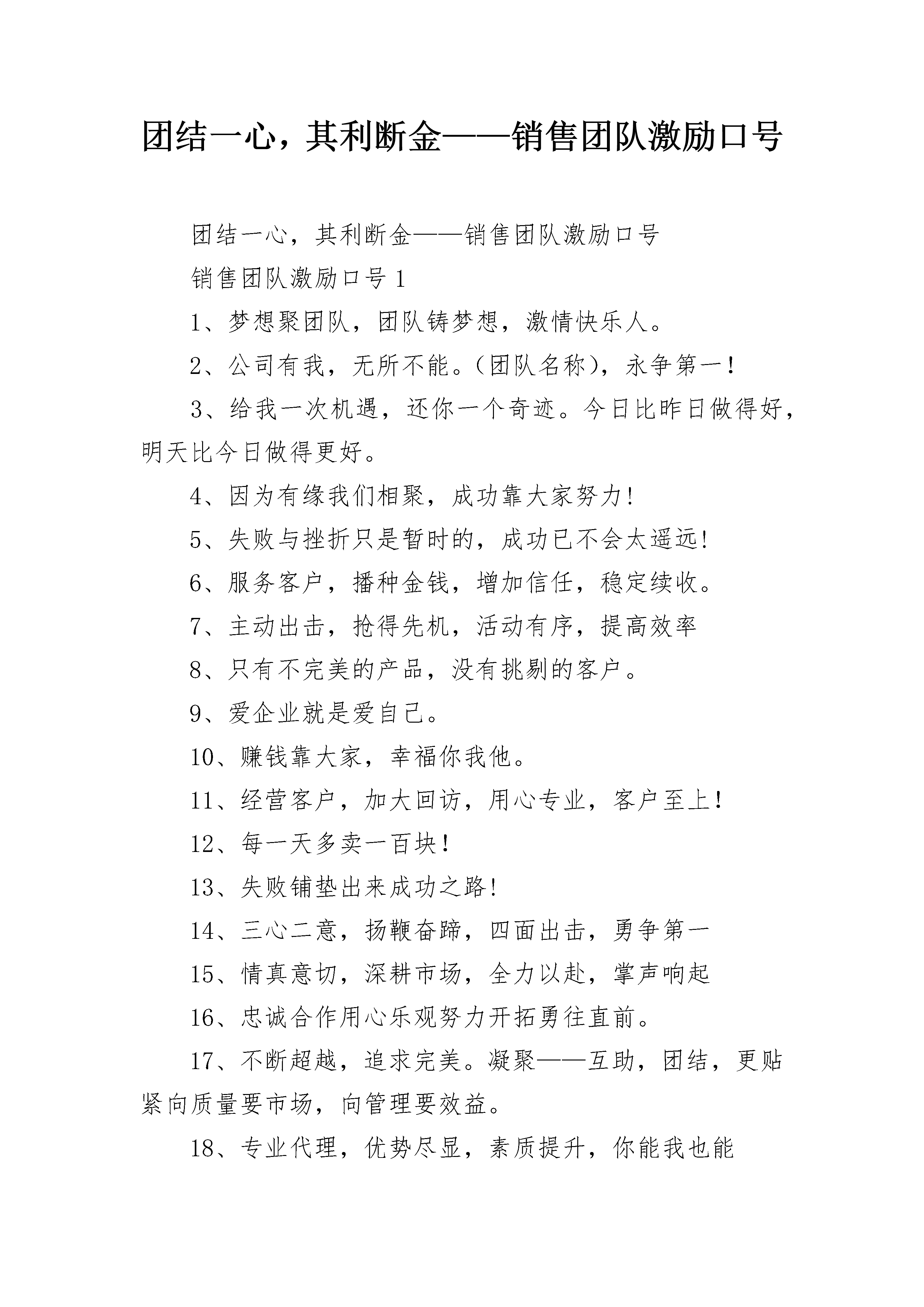 团结一心，其利断金——销售团队激励口号

团结一心，其利断金——销售团队激励口号

销售团队激励口号 1

1、梦想聚团队，团队铸梦想，激情快乐人。

2、公司有我，无所不能。(团队名称)，永争第一!

3、给我一次机遇，还你一个奇迹。今日比昨日做得好，明天比今日做得更好。

4、因为有缘我们相聚，成功靠大家努力!

5、失败与挫折只是暂时的，成功已不会太遥远!

6、服务客户，播种金钱，增加信任，稳定续收。

7、主动出击，抢得先机，活动有序，提高效率

8、只有不完美的产品，没有挑剔的客户。

9、爱企业就是爱自己。

10、赚钱靠大家，幸福你我他。

11、经营客户，加大回访，用心专业，客户至上!

12、每一天多卖一百块!

13、失败铺垫出来成功之路!

14、三心二意，扬鞭奋蹄，四面出击，勇争第一

15、情真意切，深耕市场，全力以赴，掌声响起

16、忠诚合作用心乐观努力开拓勇往直前。

17、不断超越，追求完美。凝聚——互助，团结，更贴紧向质量要市场，向管理要效益。

18、专业代理，优势尽显，素质提升，你能我也能